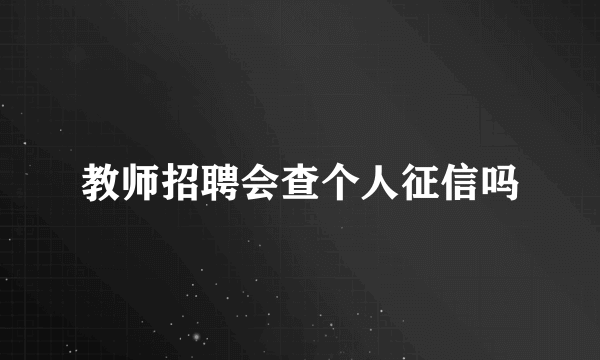 教师招聘会查个人征信吗